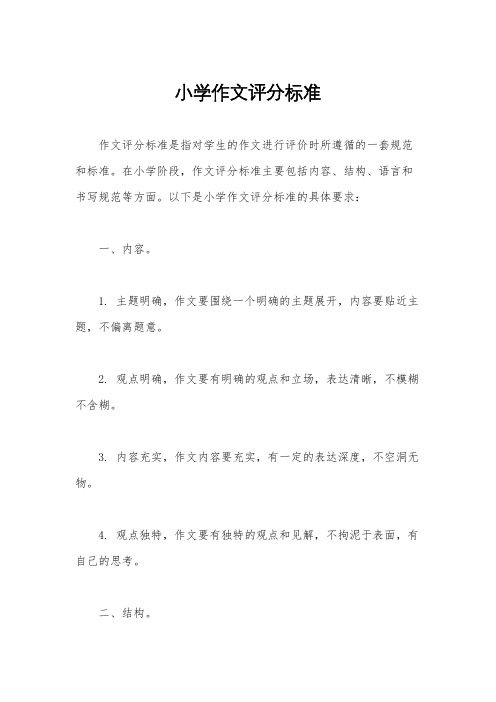 小学作文评分标准

作文评分标准是指对学生的作文进行评价时所遵循的一套规范和标准。在小学阶段，作文评分标准主要包括内容、结构、语言和书写规范等方面。以下是小学作文评分标准的具体要求：

一、内容。

1. 主题明确，作文要围绕一个明确的主题展开，内容要贴近主题，不偏离题意。

2. 观点明确，作文要有明确的观点和立场，表达清晰，不模糊不含糊。

3. 内容充实，作文内容要充实，有一定的表达深度，不空洞无物。

4. 观点独特，作文要有独特的观点和见解，不拘泥于表面，有自己的思考。

二、结构。